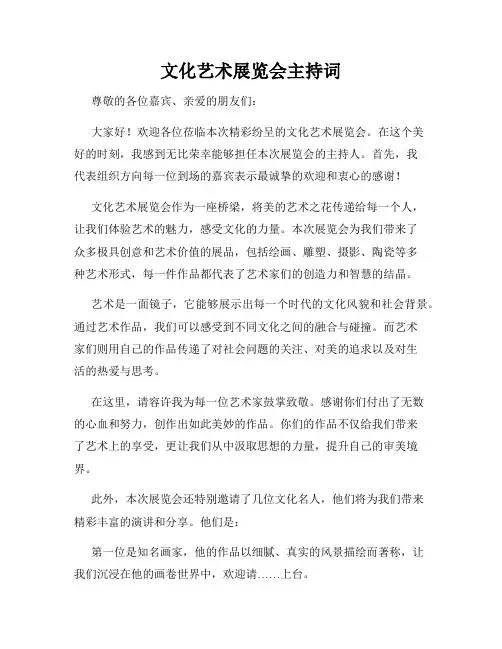 文化艺术展览会主持词

尊敬的各位嘉宾、亲爱的朋友们：

大家好！欢迎各位莅临本次精彩纷呈的文化艺术展览会。在这个美好的时刻，我感到无比荣幸能够担任本次展览会的主持人。首先，我代表组织方向每一位到场的嘉宾表示最诚挚的欢迎和衷心的感谢！

文化艺术展览会作为一座桥梁，将美的艺术之花传递给每一个人，让我们体验艺术的魅力，感受文化的力量。本次展览会为我们带来了众多极具创意和艺术价值的展品，包括绘画、雕塑、摄影、陶瓷等多种艺术形式，每一件作品都代表了艺术家们的创造力和智慧的结晶。

艺术是一面镜子，它能够展示出每一个时代的文化风貌和社会背景。通过艺术作品，我们可以感受到不同文化之间的融合与碰撞。而艺术家们则用自己的作品传递了对社会问题的关注、对美的追求以及对生活的热爱与思考。

在这里，请容许我为每一位艺术家鼓掌致敬。感谢你们付出了无数的心血和努力，创作出如此美妙的作品。你们的作品不仅给我们带来了艺术上的享受，更让我们从中汲取思想的力量，提升自己的审美境界。

此外，本次展览会还特别邀请了几位文化名人，他们将为我们带来精彩丰富的演讲和分享。他们是：

第一位是知名画家，他的作品以细腻、真实的风景描绘而著称，让我们沉浸在他的画卷世界中，欢迎请……上台。